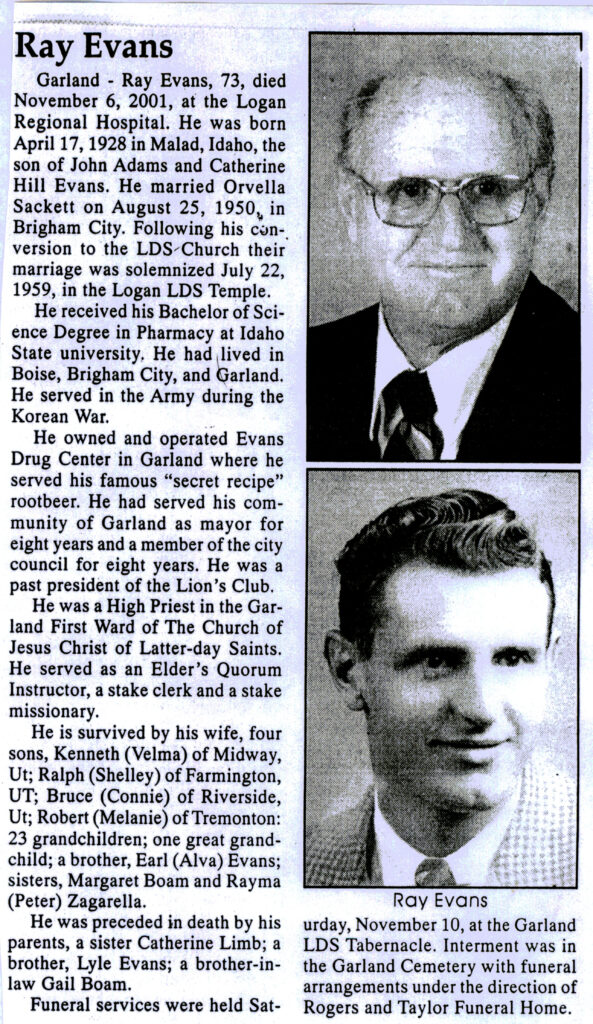 Ray Evans

Garland - Ray Evans, 73, died November 6, 2001, at the Logan Regional Hospital. He was born April 17, 1928 in Malad, Idaho, the son of John Adams and Catherine Hill Evans. He married Orvella Sackett on August 25, 1950, in Brigham City. Following his conversion to the LDS Church their marriage was solemnized July 22, 1959, in the Logan LDS Temple.

He received his Bachelor of Science Degree in Pharmacy at Idaho State university. He had lived in Boise, Brigham City, and Garland. He served in the Army during the Korean War.

He owned and operated Evans Drug Center in Garland where he served his famous "secret recipe" rootbeer. He had served his community of Garland as mayor for eight years and a member of the city council for eight years. He was a past president of the Lion's Club.

He was a High Priest in the Garland First Ward of The Church of Jesus Christ of Latter-day Saints. He served as an Elder's Quorum Instructor, a stake clerk and a stake missionary.

He is survived by his wife, four sons, Kenneth (Velma) of Midway, Ut; Ralph (Shelley) of Farmington, UT; Bruce (Connie) of Riverside, Ut; Robert (Melanie) of Tremonton: 23 grandchildren; one great grandchild; a brother, Earl (Alva) Evans; sisters, Margaret Boam and Rayma (Peter) Zagarella.

He was preceded in death by his parents, a sister Catherine Limb; a brother, Lyle Evans; a brother-in-law Gail Boam.

Funeral services were held Saturday, November 10, at the Garland LDS Tabernacle. Interment was in the Garland Cemetery with funeral arrangements under the direction of Rogers and Taylor Funeral Home.

Ray Evans